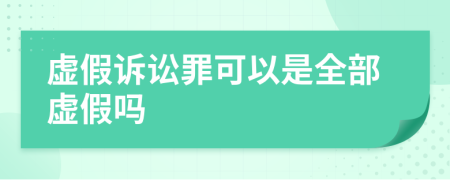 虚假诉讼罪可以是全部虚假吗